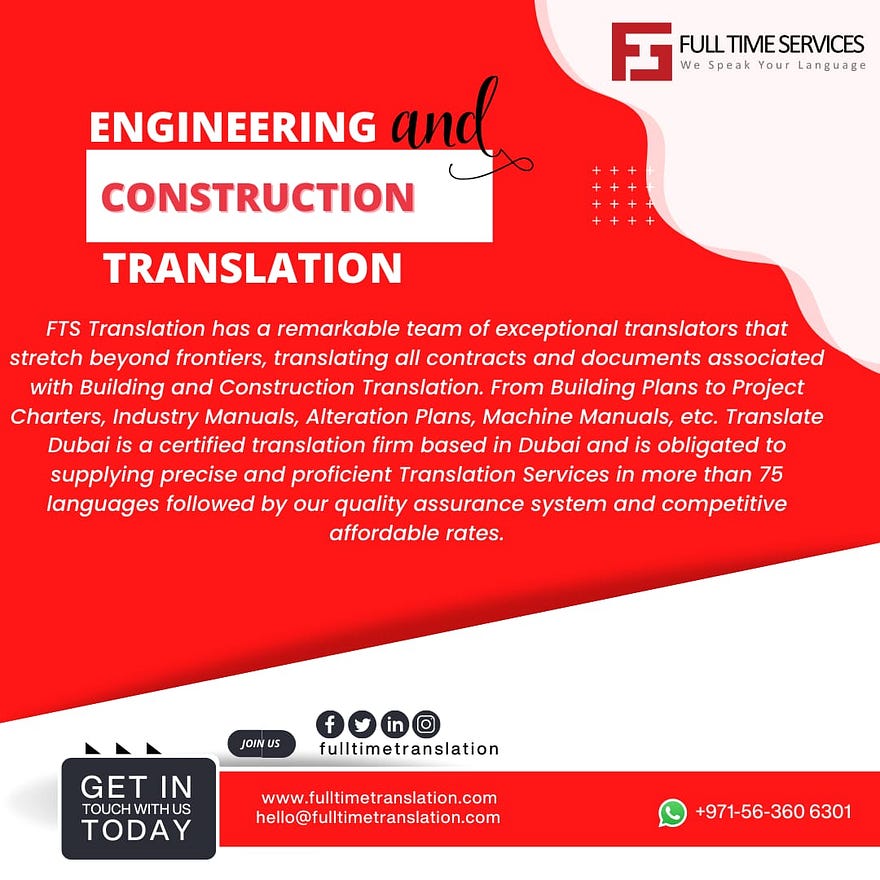 FULL TIME SERVICES
We Speak Your Language

ENGINEERING and
CONSTRUCTION
TRANSLATION

FTS Translation has a remarkable team of exceptional translators that stretch beyond frontiers, translating all contracts and documents associated with Building and Construction Translation. From Building Plans to Project Charters, Industry Manuals, Alteration Plans, Machine Manuals, etc. Translate Dubai is a certified translation firm based in Dubai and is obligated to supplying precise and proficient Translation Services in more than 75 languages followed by our quality assurance system and competitive affordable rates.

JOIN US
fulltimetranslation

GET IN TOUCH WITH US TODAY

www.fulltimetranslation.com
hello@fulltimetranslation.com

+971-56-360 6301